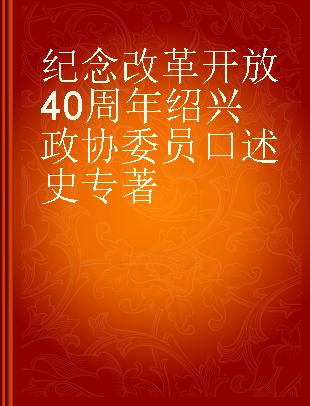 纪念改革开放40周年绍兴政协委员口述史专著